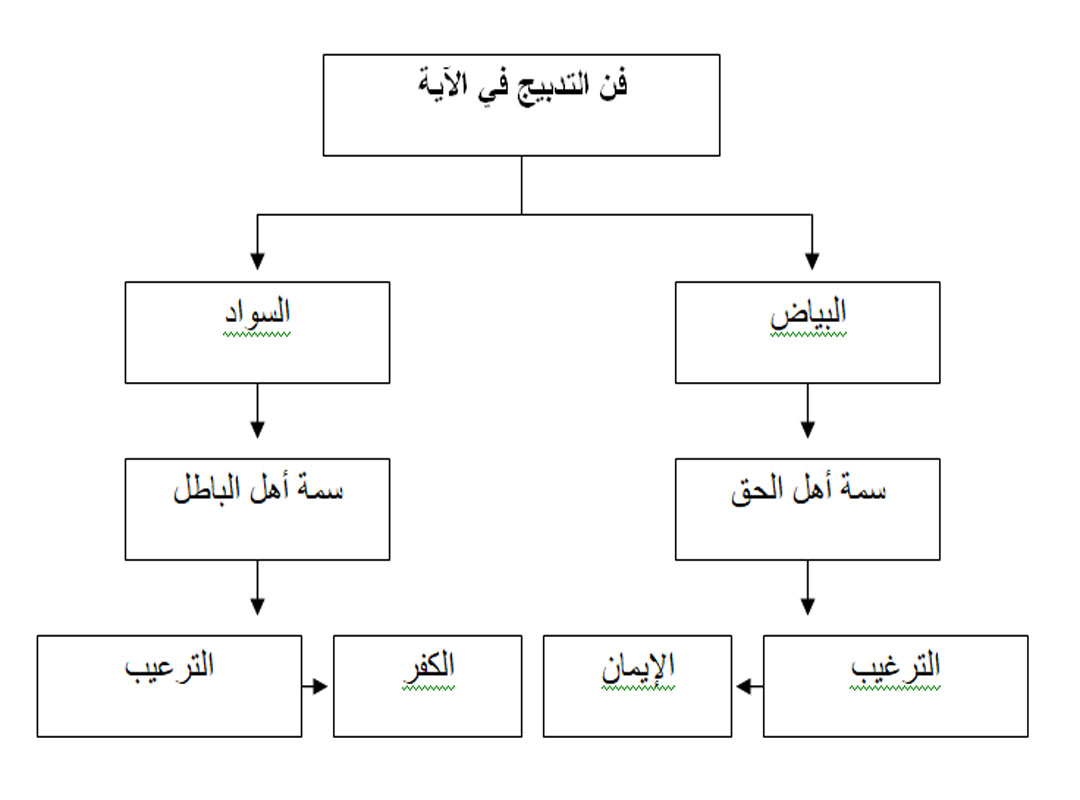 فن التدبيج في الآية

البياض

السواد

سمة أهل الحق

سمة أهل الباطل

الترغيب

الإيمان

الكفر

الترعيب